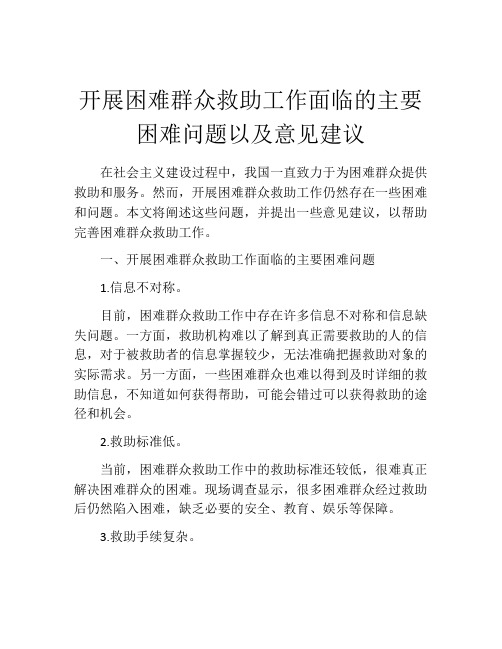 开展困难群众救助工作面临的主要困难问题以及意见建议

在社会主义建设过程中，我国一直致力于为困难群众提供救助和服务。然而，开展困难群众救助工作仍然存在一些困难和问题。本文将阐述这些问题，并提出一些意见建议，以帮助完善困难群众救助工作。

一、开展困难群众救助工作面临的主要困难问题

1.信息不对称。

目前，困难群众救助工作中存在许多信息不对称和信息缺失问题。一方面，救助机构难以了解到真正需要救助的人的信息，对于被救助者的信息掌握较少，无法准确把握救助对象的实际需求。另一方面，一些困难群众也难以得到及时详细的救助信息，不知道如何获得帮助，可能会错过可以获得救助的途径和机会。

2.救助标准低。

当前，困难群众救助工作中的救助标准还较低，很难真正解决困难群众的困难。现场调查显示，很多困难群众经过救助后仍然陷入困难，缺乏必要的安全、教育、娱乐等保障。

3.救助手续复杂。